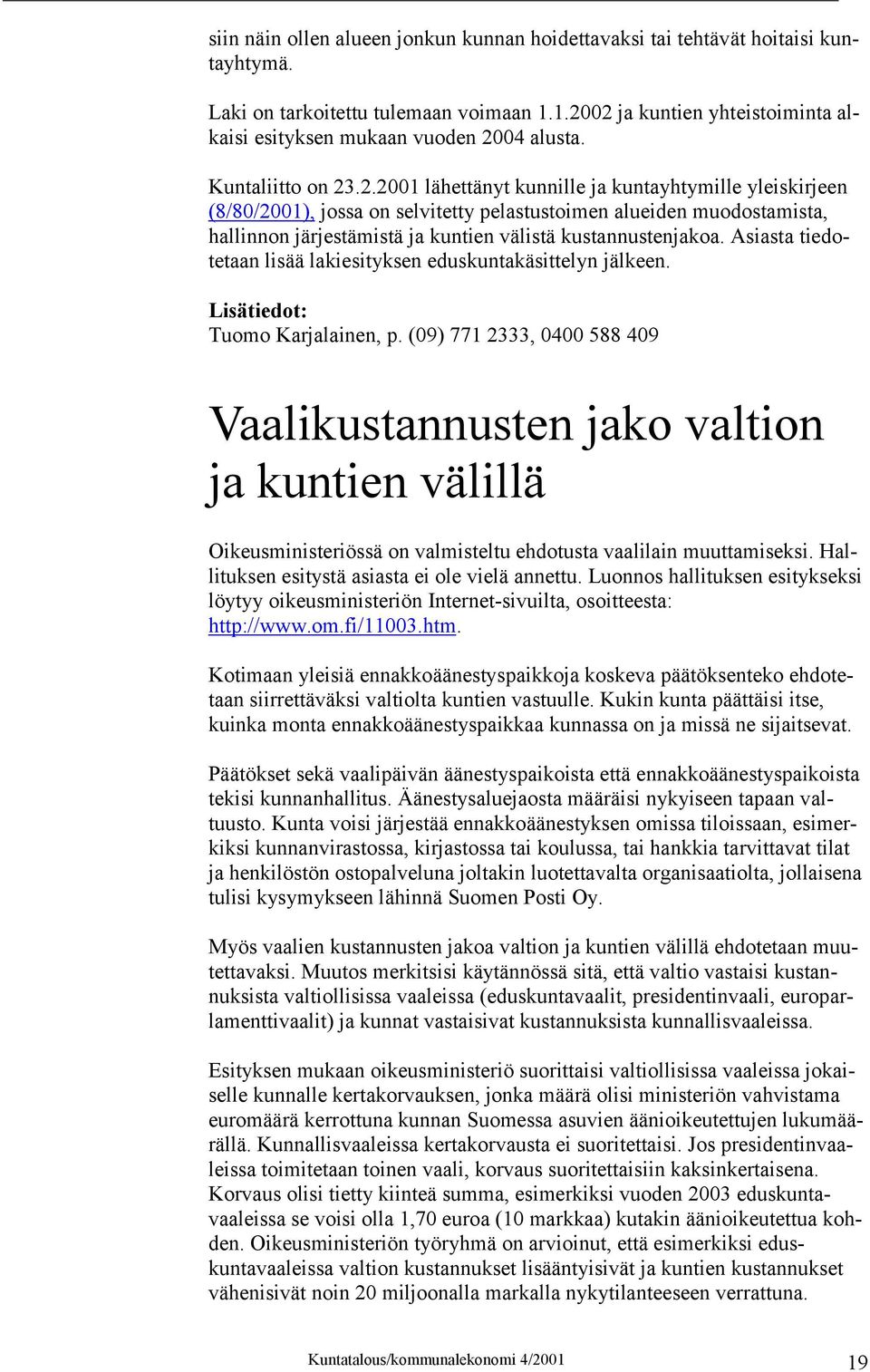 siin näin ollen alueen jonkun kunnan hoidettavaksi tai tehtävät hoitaisi kuntayhtymä.

Laki on tarkoitettu tulemaan voimaan 1.1.2002 ja kuntien yhteistoiminta alkaisi esityksen mukaan vuoden 2004 alusta.

Kuntaliitto on 23.2.2001 lähettänyt kunnille ja kuntayhtymille yleiskirjeen (8/80/2001), jossa on selvitetty pelastustoimen alueiden muodostamista, hallinnon järjestämistä ja kuntien välistä kustannustenjakoa. Asiasta tiedotetaan lisää lakiesityksen eduskuntakäsittelyn jälkeen.

Lisätiedot:
Tuomo Karjalainen, p. (09) 771 2333, 0400 588 409

Vaalikustannusten jako valtion ja kuntien välillä

Oikeusministeriössä on valmisteltu ehdotusta vaalilain muuttamiseksi. Hallituksen esitystä asiasta ei ole vielä annettu. Luonnos hallituksen esitykseksi löytyy oikeusministeriön Internet-sivuilta, osoitteesta: http://www.om.fi/11003.htm.

Kotimaan yleisiä ennakkoäänestyspaikkoja koskeva päätöksenteko ehdotetaan siirrettäväksi valtiolta kuntien vastuulle. Kukin kunta päättäisi itse, kuinka monta ennakkoäänestyspaikkaa kunnassa on ja missä ne sijaitsevat.

Päätökset sekä vaalipäivän äänestyspaikoista että ennakkoäänestyspaikoista tekisi kunnanhallitus. Äänestysaluejaosta määräisi nykyiseen tapaan valtuusto. Kunta voisi järjestää ennakkoäänestyksen omissa tiloissaan, esimerkiksi kunnanvirastossa, kirjastossa tai koulussa, tai hankkia tarvittavat tilat ja henkilöstön ostopalveluna joltakin luotettavalta organisaatiolta, jollaisena tulisi kysymykseen lähinnä Suomen Posti Oy.

Myös vaalien kustannusten jakoa valtion ja kuntien välillä ehdotetaan muutettavaksi. Muutos merkitsisi käytännössä sitä, että valtio vastaisi kustannuksista valtiollisissa vaaleissa (eduskuntavaalit, presidentinvaali, europarlamenttivaalit) ja kunnat vastaisivat kustannuksista kunnallisvaaleissa.

Esityksen mukaan oikeusministeriö suorittaisi valtiollisissa vaaleissa jokaiselle kunnalle kertakorvauksen, jonka määrä olisi ministeriön vahvistama euromäärä kerrottuna kunnan Suomessa asuvien äänioikeutettujen lukumäärällä. Kunnallisvaaleissa kertakorvausta ei suoritettaisi. Jos presidentinvaaleissa toimitetaan toinen vaali, korvaus suoritettaisiin kaksinkertaisena. Korvaus olisi tietty kiinteä summa, esimerkiksi vuoden 2003 eduskuntavaaleissa se voisi olla 1,70 euroa (10 markkaa) kutakin äänioikeutettua kohden. Oikeusministeriön työryhmä on arvioinut, että esimerkiksi eduskuntavaaleissa valtion kustannukset lisääntyisivät ja kuntien kustannukset vähenisivät noin 20 miljoonalla markalla nykytilanteeseen verrattuna.

Kuntatalous/kommunalekonomi 4/2001 19